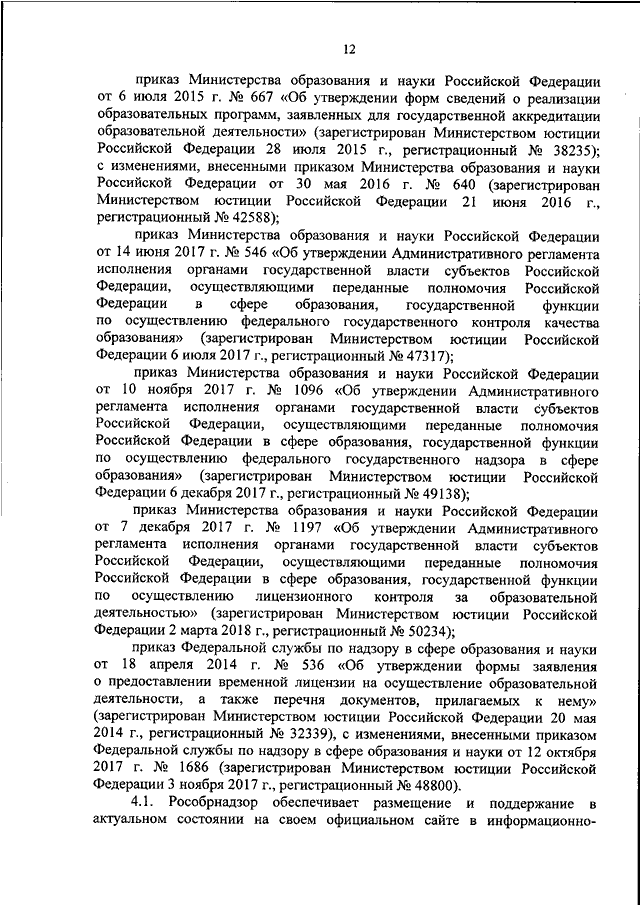 12

приказ Министерства образования и науки Российской Федерации от 6 июля 2015 г. № 667 «Об утверждении форм сведений о реализации образовательных программ, заявленных для государственной аккредитации образовательной деятельности» (зарегистрирован Министерством юстиции Российской Федерации 28 июля 2015 г., регистрационный № 38235); с изменениями, внесенными приказом Министерства образования и науки Российской Федерации от 30 мая 2016 г. № 640 (зарегистрирован Министерством юстиции Российской Федерации 21 июня 2016 г., регистрационный № 42588);

приказ Министерства образования и науки Российской Федерации от 14 июня 2017 г. № 546 «Об утверждении Административного регламента исполнения органами государственной власти субъектов Российской Федерации, осуществляющими переданные полномочия Российской Федерации в сфере образования, государственной функции по осуществлению федерального государственного контроля качества образования» (зарегистрирован Министерством юстиции Российской Федерации 6 июля 2017 г., регистрационный № 47317);

приказ Министерства образования и науки Российской Федерации от 10 ноября 2017 г. № 1096 «Об утверждении Административного регламента исполнения органами государственной власти субъектов Российской Федерации, осуществляющими переданные полномочия Российской Федерации в сфере образования, государственной функции по осуществлению федерального государственного надзора в сфере образования» (зарегистрирован Министерством юстиции Российской Федерации 6 декабря 2017 г., регистрационный № 49138);

приказ Министерства образования и науки Российской Федерации от 7 декабря 2017 г. № 1197 «Об утверждении Административного регламента исполнения органами государственной власти субъектов Российской Федерации, осуществляющими переданные полномочия Российской Федерации в сфере образования, государственной функции по осуществлению лицензионного контроля за образовательной деятельностью» (зарегистрирован Министерством юстиции Российской Федерации 2 марта 2018 г., регистрационный № 50234);

приказ Федеральной службы по надзору в сфере образования и науки от 18 апреля 2014 г. № 536 «Об утверждении формы заявления о предоставлении временной лицензии на осуществление образовательной деятельности, а также перечня документов, прилагаемых к нему» (зарегистрирован Министерством юстиции Российской Федерации 20 мая 2014 г., регистрационный № 32339), с изменениями, внесенными приказом Федеральной службы по надзору в сфере образования и науки от 12 октября 2017 г. № 1686 (зарегистрирован Министерством юстиции Российской Федерации 3 ноября 2017 г., регистрационный № 48800).

4.1. Рособрнадзор обеспечивает размещение и поддержание в актуальном состоянии на своем официальном сайте в информационно-